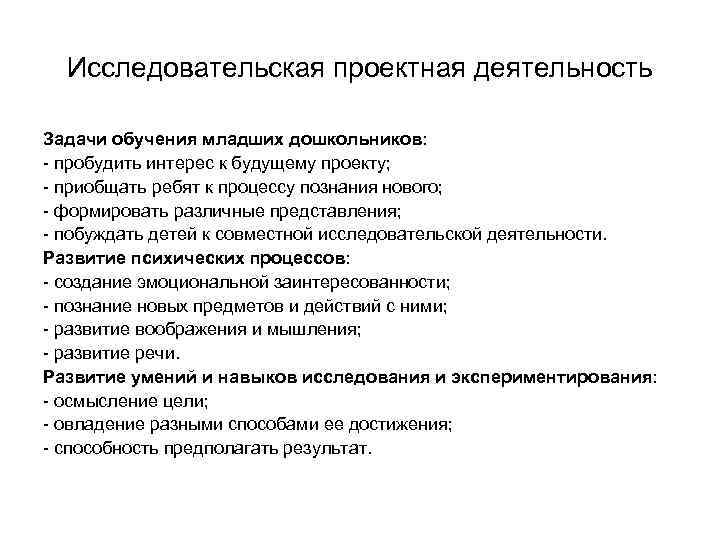 Исследовательская проектная деятельность

Задачи обучения младших дошкольников:
- пробудить интерес к будущему проекту;
- приобщать ребят к процессу познания нового;
- формировать различные представления;
- побуждать детей к совместной исследовательской деятельности.
Развитие психических процессов:
- создание эмоциональной заинтересованности;
- познание новых предметов и действий с ними;
- развитие воображения и мышления;
- развитие речи.
Развитие умений и навыков исследования и экспериментирования:
- осмысление цели;
- овладение разными способами ее достижения;
- способность предполагать результат.